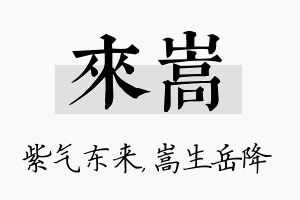 來嵩

紫气东来，嵩生岳降